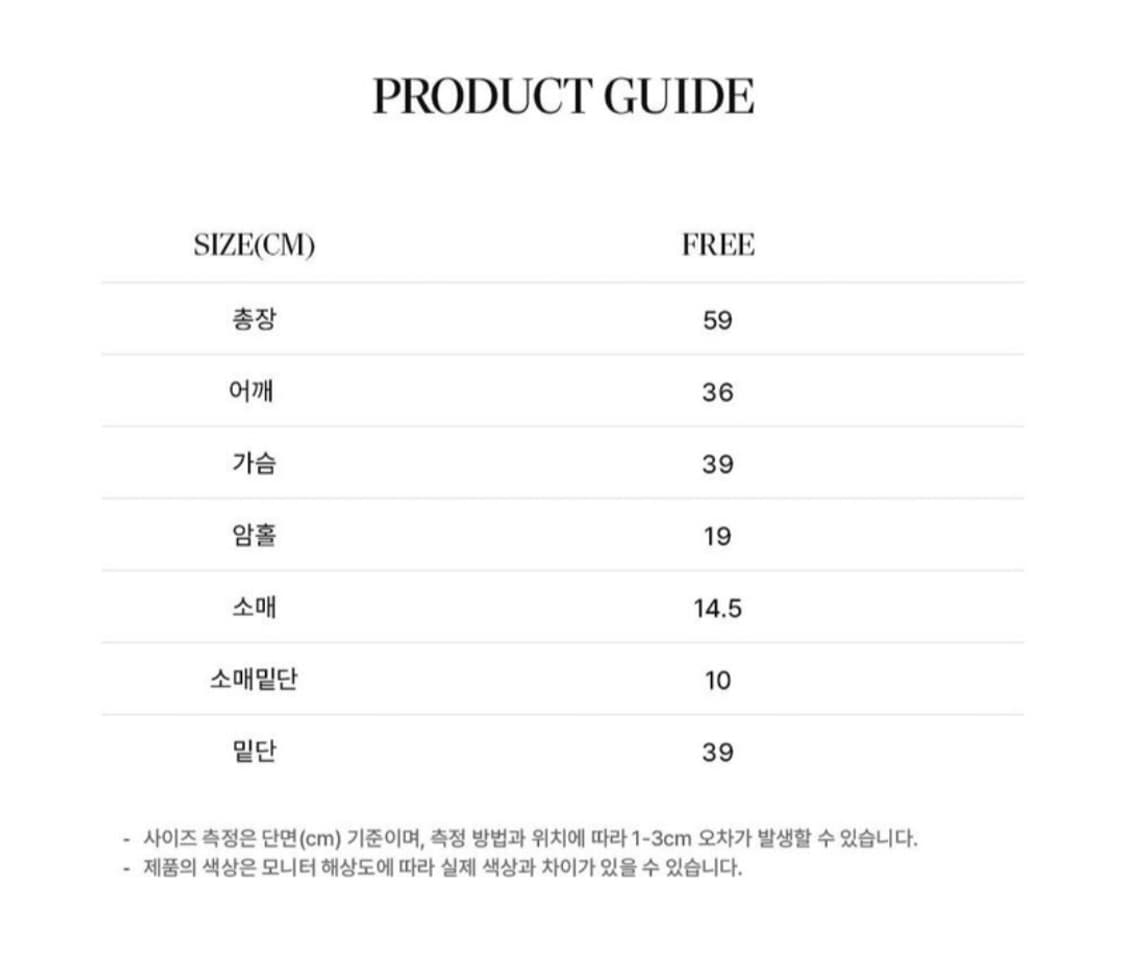 PRODUCT GUIDE

| SIZE(CM) | FREE |
|---|---|
| 총장 | 59 |
| 어깨 | 36 |
| 가슴 | 39 |
| 암홀 | 19 |
| 소매 | 14.5 |
| 소매밑단 | 10 |
| 밑단 | 39 |

- 사이즈 측정은 단면(cm) 기준이며, 측정 방법과 위치에 따라 1-3cm 오차가 발생할 수 있습니다.
- 제품의 색상은 모니터 해상도에 따라 실제 색상과 차이가 있을 수 있습니다.